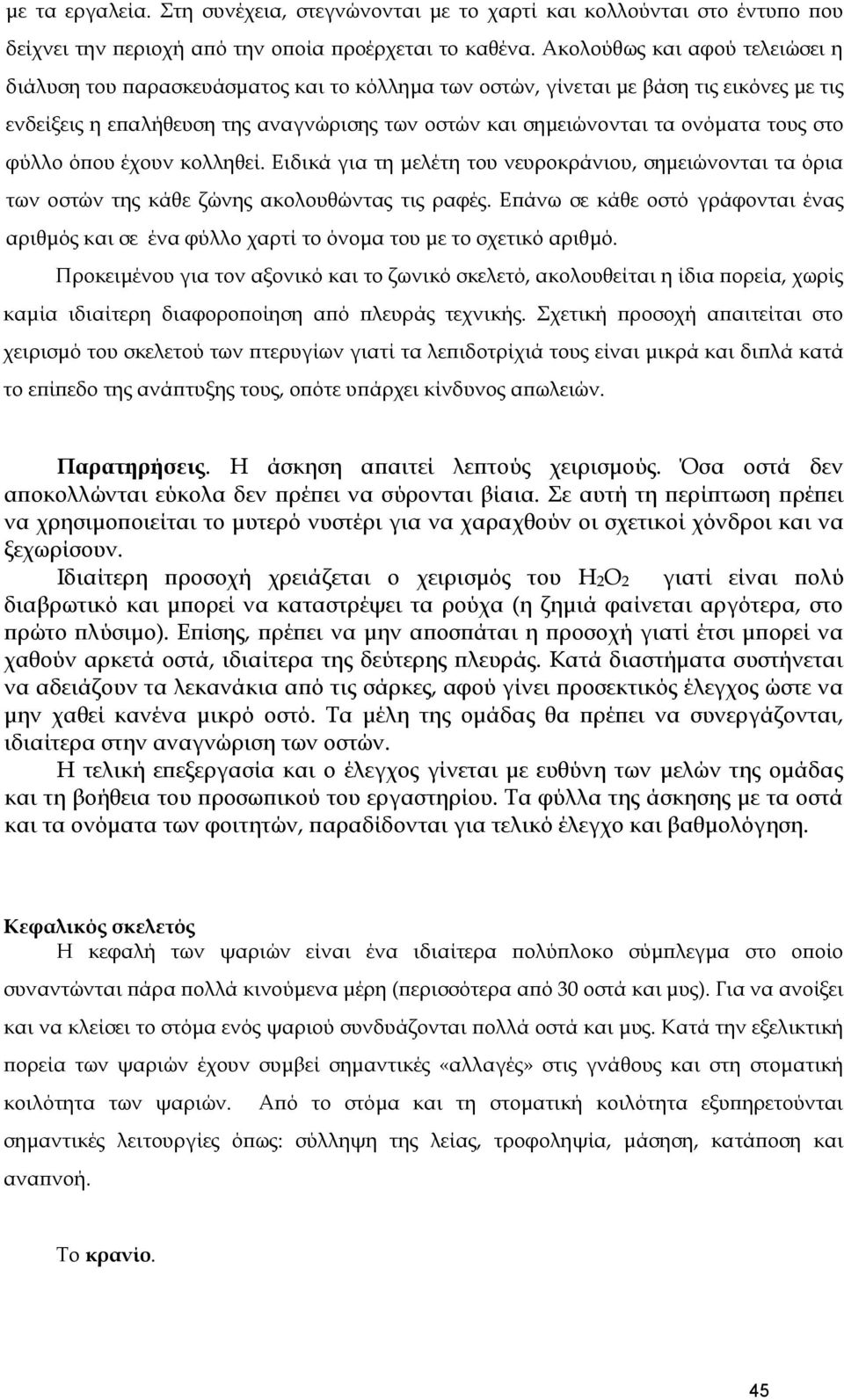 με τα εργαλεία. Στη συνέχεια, στεγνώνονται με το χαρτί και κολλούνται στο έντυπο που δείχνει την περιοχή από την οποία προέρχεται το καθένα. Ακολούθως και αφού τελειώσει η διάλυση του παρασκευάσματος και το κόλλημα των οστών, γίνεται με βάση τις εικόνες με τις ενδείξεις η επαλήθευση της αναγνώρισης των οστών και σημειώνονται τα ονόματα τους στο φύλλο όπου έχουν κολληθεί. Ειδικά για τη μελέτη του νευροκράνιου, σημειώνονται τα όρια των οστών της κάθε ζώνης ακολουθώντας τις ραφές. Επάνω σε κάθε οστό γράφονται ένας αριθμός και σε ένα φύλλο χαρτί το όνομα του με το σχετικό αριθμό.

Προκειμένου για τον αξονικό και το ζωνικό σκελετό, ακολουθείται η ίδια πορεία, χωρίς καμία ιδιαίτερη διαφοροποίηση από πλευράς τεχνικής. Σχετική προσοχή απαιτείται στο χειρισμό του σκελετού των πτερυγίων γιατί τα λεπιδοτρίχιά τους είναι μικρά και διπλά κατά το επίπεδο της ανάπτυξης τους, οπότε υπάρχει κίνδυνος απωλειών.

Παρατηρήσεις. Η άσκηση απαιτεί λεπτούς χειρισμούς. Όσα οστά δεν αποκολλώνται εύκολα δεν πρέπει να σύρονται βίαια. Σε αυτή τη περίπτωση πρέπει να χρησιμοποιείται το μυτερό νυστέρι για να χαραχθούν οι σχετικοί χόνδροι και να ξεχωρίσουν.

Ιδιαίτερη προσοχή χρειάζεται ο χειρισμός του $H_2O_2$ γιατί είναι πολύ διαβρωτικό και μπορεί να καταστρέψει τα ρούχα (η ζημιά φαίνεται αργότερα, στο πρώτο πλύσιμο). Επίσης, πρέπει να μην αποσπάται η προσοχή γιατί έτσι μπορεί να χαθούν αρκετά οστά, ιδιαίτερα της δεύτερης πλευράς. Κατά διαστήματα συστήνεται να αδειάζουν τα λεκανάκια από τις σάρκες, αφού γίνει προσεκτικός έλεγχος ώστε να μην χαθεί κανένα μικρό οστό. Τα μέλη της ομάδας θα πρέπει να συνεργάζονται, ιδιαίτερα στην αναγνώριση των οστών.

Η τελική επεξεργασία και ο έλεγχος γίνεται με ευθύνη των μελών της ομάδας και τη βοήθεια του προσωπικού του εργαστηρίου. Τα φύλλα της άσκησης με τα οστά και τα ονόματα των φοιτητών, παραδίδονται για τελικό έλεγχο και βαθμολόγηση.

Κεφαλικός σκελετός
Η κεφαλή των ψαριών είναι ένα ιδιαίτερα πολύπλοκο σύμπλεγμα στο οποίο συναντώνται πάρα πολλά κινούμενα μέρη (περισσότερα από 30 οστά και μυς). Για να ανοίξει και να κλείσει το στόμα ενός ψαριού συνδυάζονται πολλά οστά και μυς. Κατά την εξελικτική πορεία των ψαριών έχουν συμβεί σημαντικές «αλλαγές» στις γνάθους και στη στοματική κοιλότητα των ψαριών. Από το στόμα και τη στοματική κοιλότητα εξυπηρετούνται σημαντικές λειτουργίες όπως: σύλληψη της λείας, τροφοληψία, μάσηση, κατάποση και αναπνοή.

Το κρανίο.

45